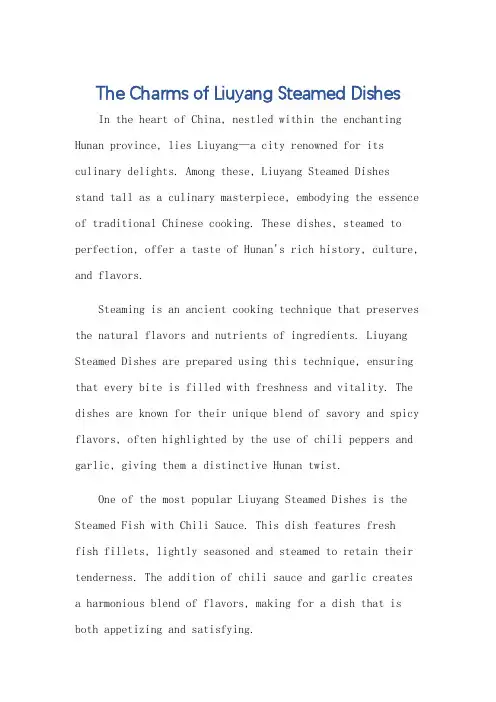 The Charms of Liuyang Steamed Dishes

In the heart of China, nestled within the enchanting Hunan province, lies Liuyang—a city renowned for its culinary delights. Among these, Liuyang Steamed Dishes stand tall as a culinary masterpiece, embodying the essence of traditional Chinese cooking. These dishes, steamed to perfection, offer a taste of Hunan's rich history, culture, and flavors.

Steaming is an ancient cooking technique that preserves the natural flavors and nutrients of ingredients. Liuyang Steamed Dishes are prepared using this technique, ensuring that every bite is filled with freshness and vitality. The dishes are known for their unique blend of savory and spicy flavors, often highlighted by the use of chili peppers and garlic, giving them a distinctive Hunan twist.

One of the most popular Liuyang Steamed Dishes is the Steamed Fish with Chili Sauce. This dish features fresh fish fillets, lightly seasoned and steamed to retain their tenderness. The addition of chili sauce and garlic creates a harmonious blend of flavors, making for a dish that is both appetizing and satisfying.